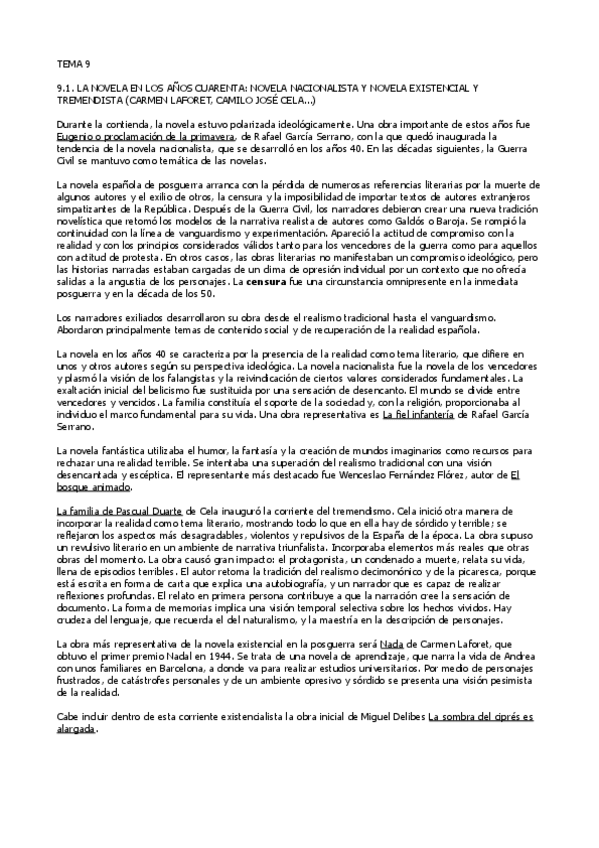 TEMA 9

9.1. LA NOVELA EN LOS AÑOS CUARENTA: NOVELA NACIONALISTA Y NOVELA EXISTENCIAL Y TREMENDISTA (CARMEN LAFORET, CAMILO JOSÉ CELA...)

Durante la contienda, la novela estuvo polarizada ideológicamente. Una obra importante de estos años fue Eugenio o proclamación de la primavera, de Rafael García Serrano, con la que quedó inaugurada la tendencia de la novela nacionalista, que se desarrolló en los años 40. En las décadas siguientes, la Guerra Civil se mantuvo como temática de las novelas.

La novela española de posguerra arranca con la pérdida de numerosas referencias literarias por la muerte de algunos autores y el exilio de otros, la censura y la imposibilidad de importar textos de autores extranjeros simpatizantes de la República. Después de la Guerra Civil, los narradores debieron crear una nueva tradición novelística que retomó los modelos de la narrativa realista de autores como Galdós o Baroja. Se rompió la continuidad con la línea de vanguardismo y experimentación. Apareció la actitud de compromiso con la realidad y con los principios considerados válidos tanto para los vencedores de la guerra como para aquellos con actitud de protesta. En otros casos, las obras literarias no manifestaban un compromiso ideológico, pero las historias narradas estaban cargadas de un clima de opresión individual por un contexto que no ofrecía salidas a la angustia de los personajes. La censura fue una circunstancia omnipresente en la inmediata posguerra y en la década de los 50.

Los narradores exiliados desarrollaron su obra desde el realismo tradicional hasta el vanguardismo. Abordaron principalmente temas de contenido social y de recuperación de la realidad española.

La novela en los años 40 se caracteriza por la presencia de la realidad como tema literario, que difiere en unos y otros autores según su perspectiva ideológica. La novela nacionalista fue la novela de los vencedores y plasmó la visión de los falangistas y la reivindicación de ciertos valores considerados fundamentales. La exaltación inicial del belicismo fue sustituida por una sensación de desencanto. El mundo se divide entre vencedores y vencidos. La familia constituía el soporte de la sociedad y, con la religión, proporcionaba al individuo el marco fundamental para su vida. Una obra representativa es La fiel infantería de Rafael García Serrano.

La novela fantástica utilizaba el humor, la fantasía y la creación de mundos imaginarios como recursos para rechazar una realidad terrible. Se intentaba una superación del realismo tradicional con una visión desencantada y escéptica. El representante más destacado fue Wenceslao Fernández Flórez, autor de El bosque animado.

La familia de Pascual Duarte de Cela inauguró la corriente del tremendismo. Cela inició otra manera de incorporar la realidad como tema literario, mostrando todo lo que en ella hay de sórdido y terrible; se reflejaron los aspectos más desagradables, violentos y repulsivos de la España de la época. La obra supuso un revulsivo literario en un ambiente de narrativa triunfalista. Incorporaba elementos más reales que otras obras del momento. La obra causó gran impacto: el protagonista, un condenado a muerte, relata su vida, llena de episodios terribles. El autor retoma la tradición del realismo decimonónico y de la picaresca, porque está escrita en forma de carta que explica una autobiografía, y un narrador que es capaz de realizar reflexiones profundas. El relato en primera persona contribuye a que la narración cree la sensación de documento. La forma de memorias implica una visión temporal selectiva sobre los hechos vividos. Hay crudeza del lenguaje, que recuerda el del naturalismo, y la maestría en la descripción de personajes.

La obra más representativa de la novela existencial en la posguerra será Nada de Carmen Laforet, que obtuvo el primer premio Nadal en 1944. Se trata de una novela de aprendizaje, que narra la vida de Andrea con unos familiares en Barcelona, a donde va para realizar estudios universitarios. Por medio de personajes frustrados, de catástrofes personales y de un ambiente opresivo y sórdido se presenta una visión pesimista de la realidad.

Cabe incluir dentro de esta corriente existencialista la obra inicial de Miguel Delibes La sombra del ciprés es alargada.